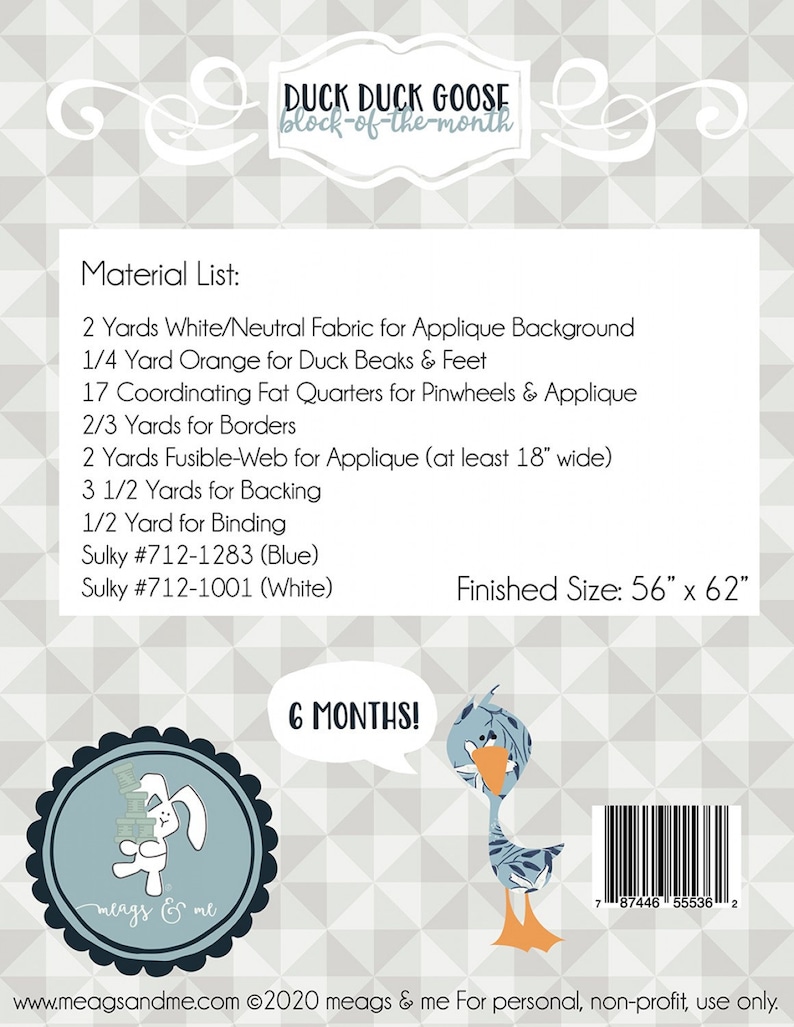 DUCK DUCK GOOSE
block-of-the-month

Material List:

2 Yards White/Neutral Fabric for Applique Background
1/4 Yard Orange for Duck Beaks & Feet
17 Coordinating Fat Quarters for Pinwheels & Applique
2/3 Yards for Borders
2 Yards Fusible-Web for Applique (at least 18" wide)
3 1/2 Yards for Backing
1/2 Yard for Binding
Sulky #712-1283 (Blue)
Sulky #712-1001 (White)

Finished Size: 56" x 62"

6 MONTHS!

meags & me

7 87446 55536 2

www.meagsandme.com ©2020 meags & me For personal, non-profit, use only.